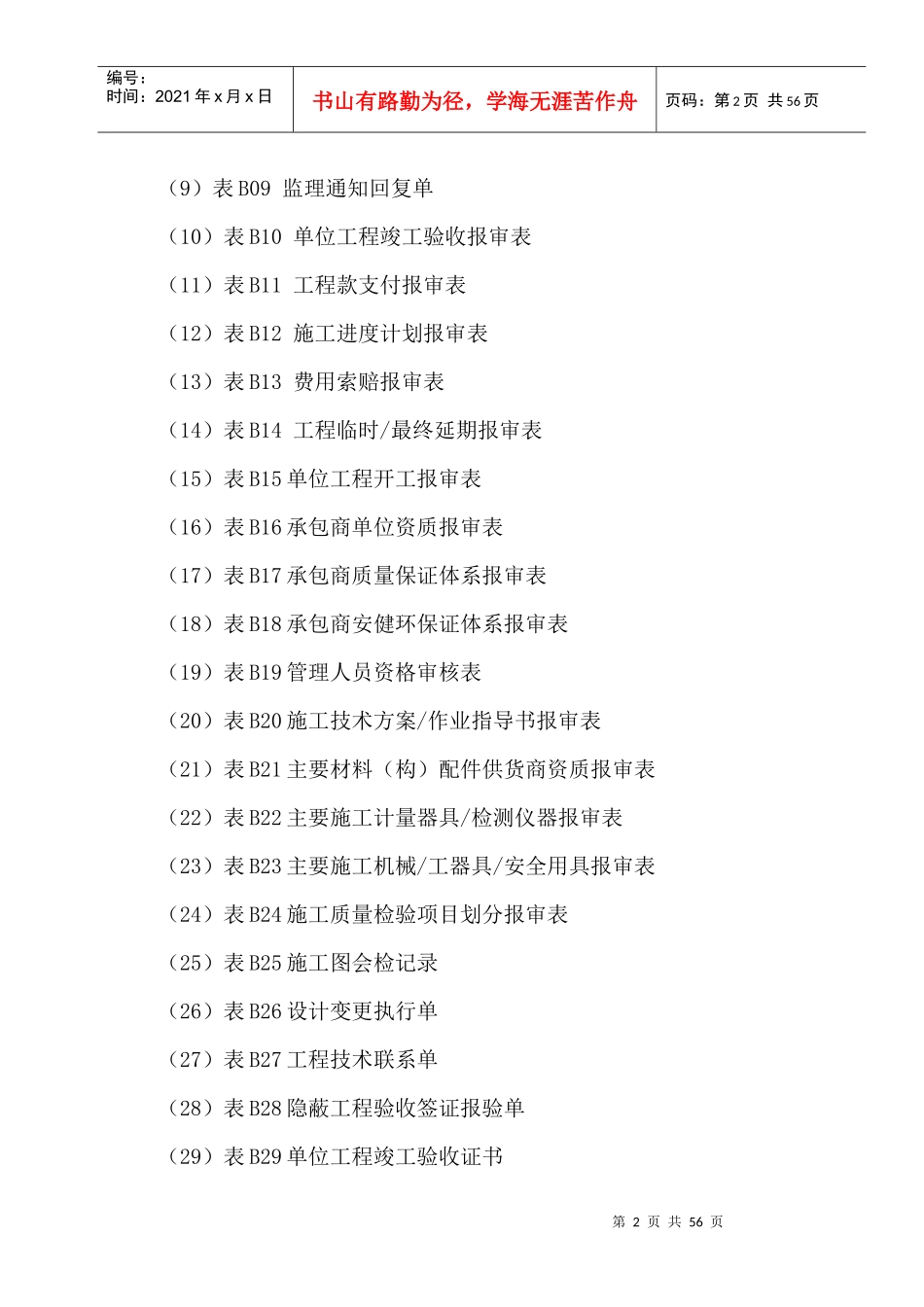 编号：
时间：2021 年 x 月 x 日

书山有路勤为径，学海无涯苦作舟

页码：第 2 页 共 56 页

（9）表 B09 监理通知回复单

（10）表 B10 单位工程竣工验收报审表

（11）表 B11 工程款支付报审表

（12）表 B12 施工进度计划报审表

（13）表 B13 费用索赔报审表

（14）表 B14 工程临时/最终延期报审表

（15）表 B15 单位工程开工报审表

（16）表 B16 承包商单位资质报审表

（17）表 B17 承包商质量保证体系报审表

（18）表 B18 承包商安健环保证体系报审表

（19）表 B19 管理人员资格审核表

（20）表 B20 施工技术方案/作业指导书报审表

（21）表 B21 主要材料（构）配件供货商资质报审表

（22）表 B22 主要施工计量器具/检测仪器报审表

（23）表 B23 主要施工机械/工器具/安全用具报审表

（24）表 B24 施工质量检验项目划分报审表

（25）表 B25 施工图会检记录

（26）表 B26 设计变更执行单

（27）表 B27 工程技术联系单

（28）表 B28 隐蔽工程验收签证报验单

（29）表 B29 单位工程竣工验收证书

第 2 页 共 56 页